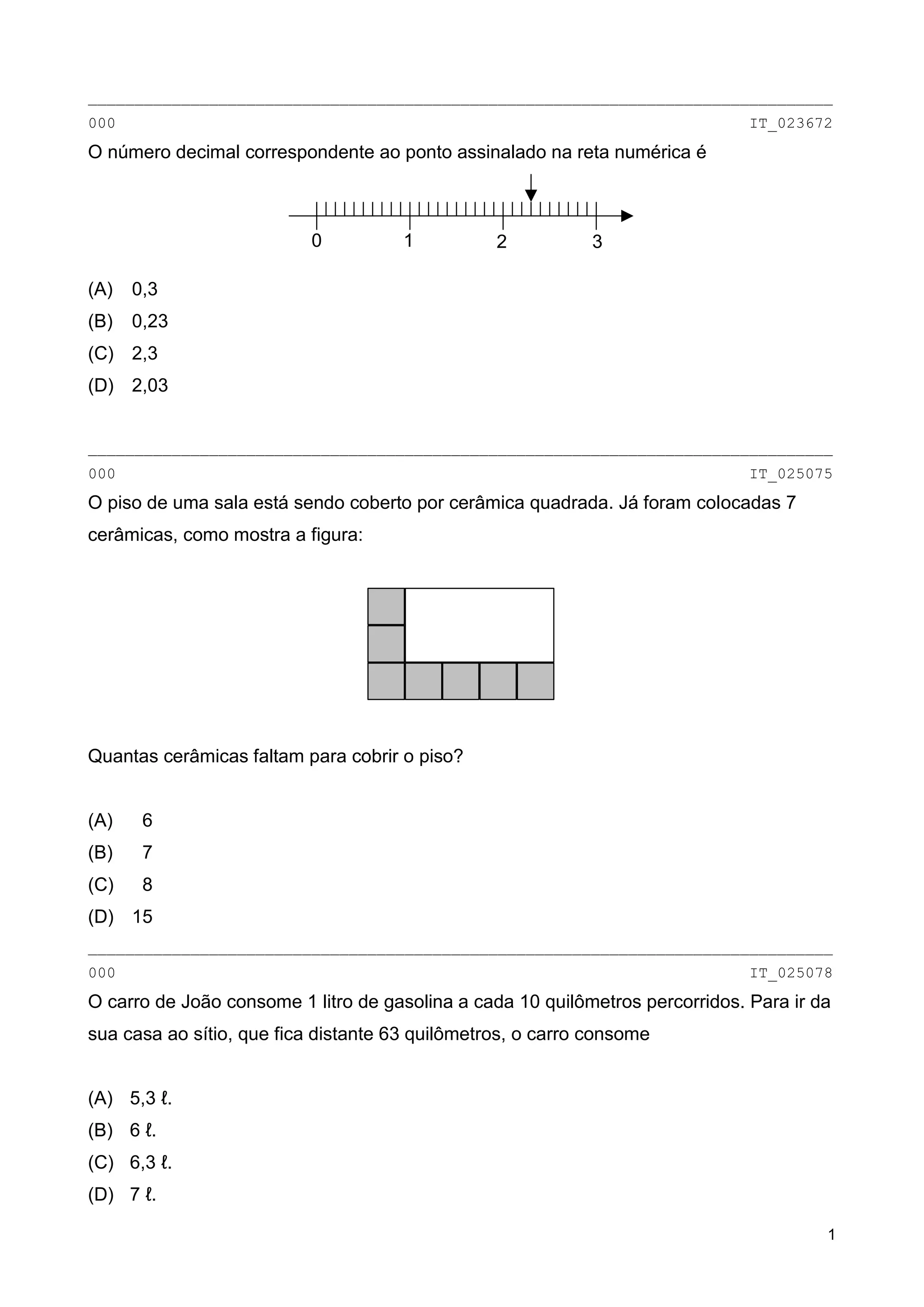 000 IT_023672

O número decimal correspondente ao ponto assinalado na reta numérica é

0 1 2 3

(A) 0,3
(B) 0,23
(C) 2,3
(D) 2,03

000 IT_025075

O piso de uma sala está sendo coberto por cerâmica quadrada. Já foram colocadas 7 cerâmicas, como mostra a figura:

Quantas cerâmicas faltam para cobrir o piso?

(A) 6
(B) 7
(C) 8
(D) 15

000 IT_025078

O carro de João consome 1 litro de gasolina a cada 10 quilômetros percorridos. Para ir da sua casa ao sítio, que fica distante 63 quilômetros, o carro consome

(A) 5,3 ℓ.
(B) 6 ℓ.
(C) 6,3 ℓ.
(D) 7 ℓ.

1